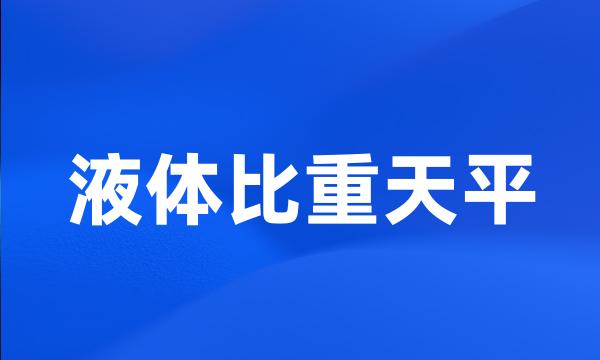 液体比重天平